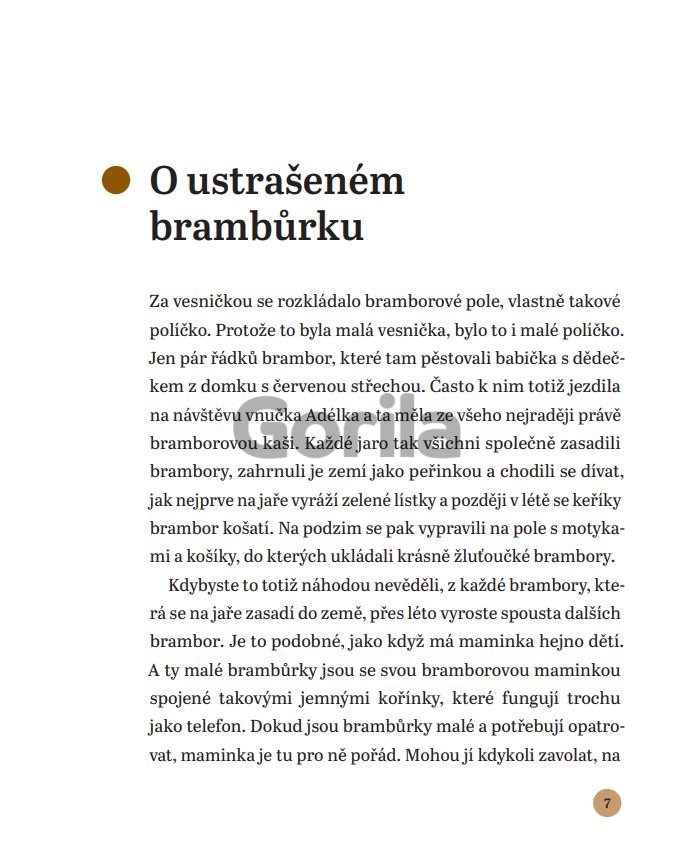 O ustrašeném brambůrku

Za vesničkou se rozkládalo bramborové pole, vlastně takové políčko. Protože to byla malá vesnička, bylo to i malé políčko. Jen pár řádků brambor, které tam pěstovali babička s dědečkem z domku s červenou střechou. Často k nim totiž jezdila na návštěvu vnučka Adélka a ta měla ze všeho nejraději právě bramborovou kaši. Každé jaro tak všichni společně zasadili brambory, zahrnuli je zemí jako peřinkou a chodili se dívat, jak nejprve na jaře vyráží zelené lístky a později v létě se keříky brambor košatí. Na podzim se pak vypravili na pole s motykami a košíky, do kterých ukládali krásně žluťoučké brambory.

Kdybyste to totiž náhodou nevěděli, z každé brambory, která se na jaře zasadí do země, přes léto vyroste spousta dalších brambor. Je to podobné, jako když má maminka hejno dětí. A ty malé brambůrky jsou se svou bramborovou maminkou spojené takovými jemnými kořínky, které fungují trochu jako telefon. Dokud jsou brambůrky malé a potřebují opatrovat, maminka je tu pro ně pořád. Mohou jí kdykoli zavolat, na

Gorila

7